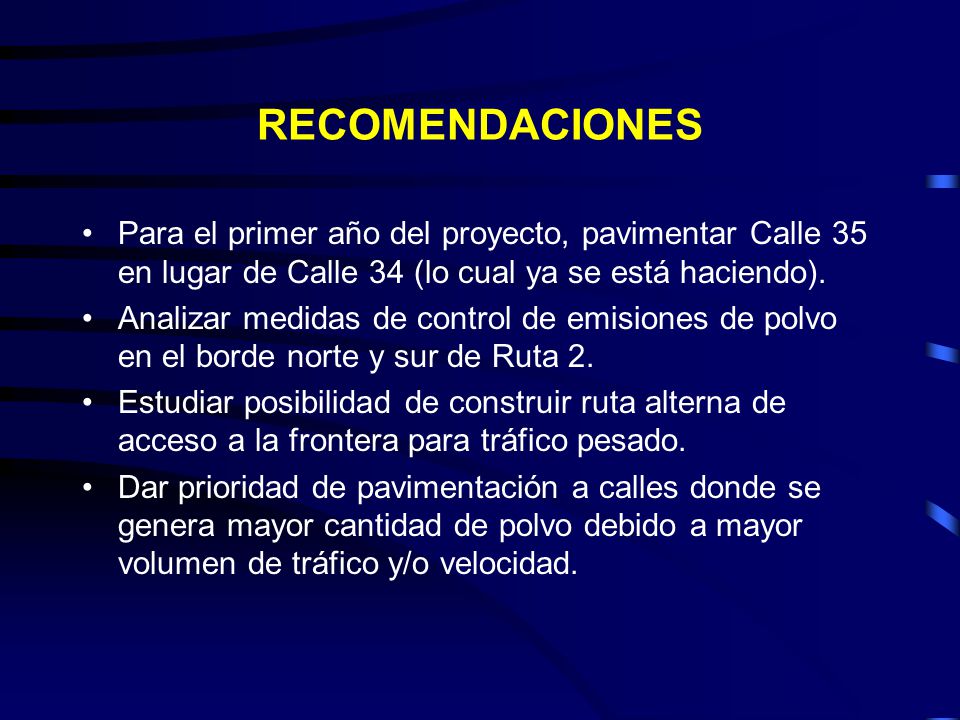 RECOMENDACIONES

• Para el primer año del proyecto, pavimentar Calle 35 en lugar de Calle 34 (lo cual ya se está haciendo).

• Analizar medidas de control de emisiones de polvo en el borde norte y sur de Ruta 2.

• Estudiar posibilidad de construir ruta alterna de acceso a la frontera para tráfico pesado.

• Dar prioridad de pavimentación a calles donde se genera mayor cantidad de polvo debido a mayor volumen de tráfico y/o velocidad.